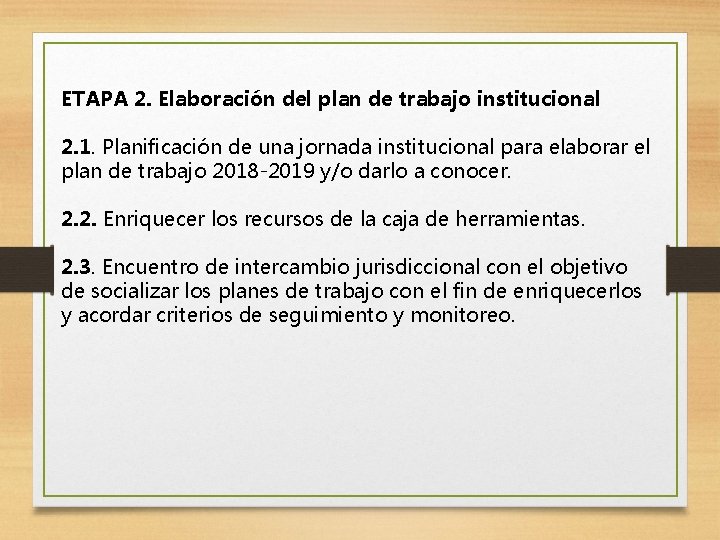 ETAPA 2. Elaboración del plan de trabajo institucional

2.1. Planificación de una jornada institucional para elaborar el plan de trabajo 2018-2019 y/o darlo a conocer.

2.2. Enriquecer los recursos de la caja de herramientas.

2.3. Encuentro de intercambio jurisdiccional con el objetivo de socializar los planes de trabajo con el fin de enriquecerlos y acordar criterios de seguimiento y monitoreo.